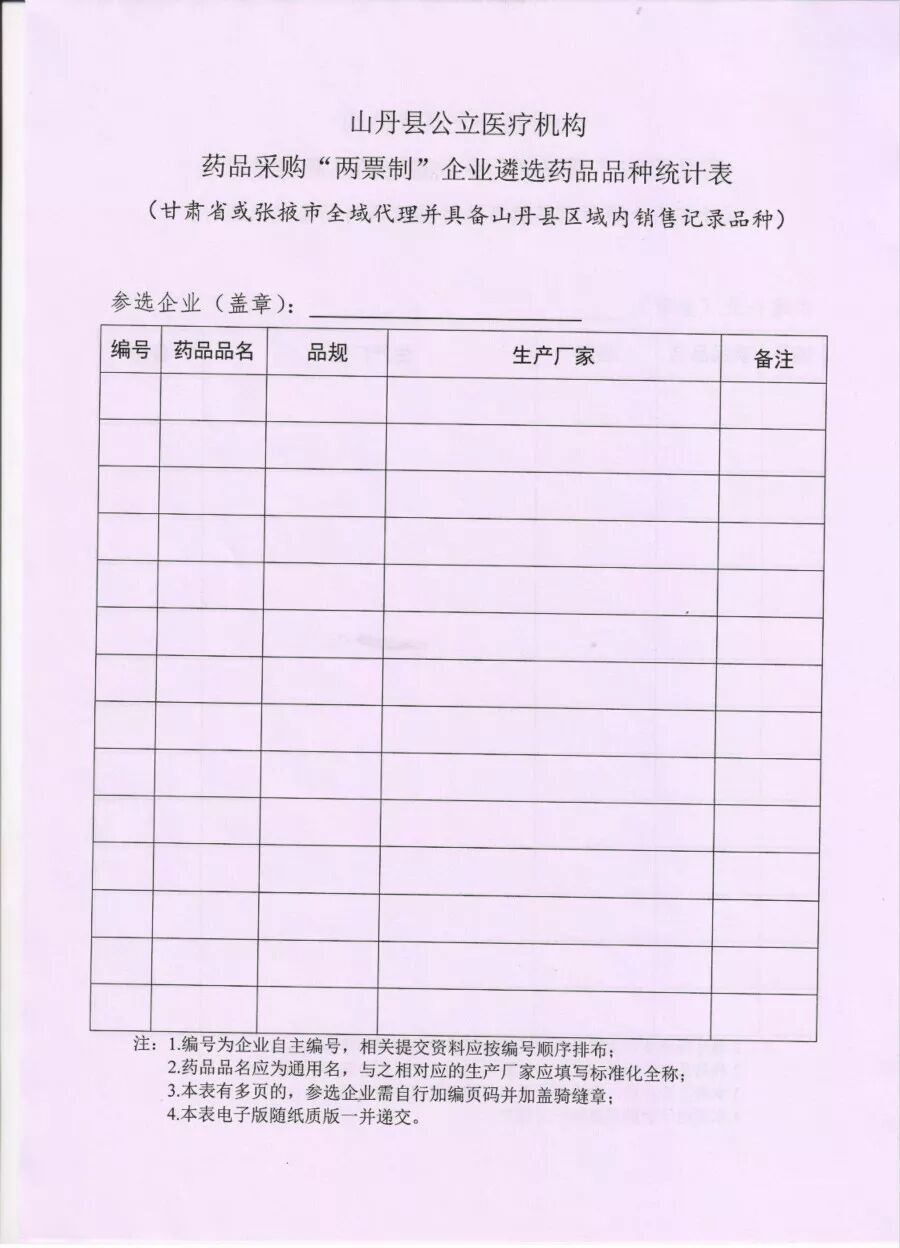 山丹县公立医疗机构
药品采购“两票制”企业遴选药品品种统计表
（甘肃省或张掖市全域代理并具备山丹县区域内销售记录品种）

参选企业（盖章）：

| 编号 | 药品品名 | 品规 | 生产厂家 | 备注 |
|---|---|---|---|---|
| | | | | |
| | | | | |
| | | | | |
| | | | | |
| | | | | |
| | | | | |
| | | | | |
| | | | | |
| | | | | |
| | | | | |
| | | | | |
| | | | | |
| | | | | |
| | | | | |

注：1.编号为企业自主编号，相关提交资料应按编号顺序排布；
2.药品品名应为通用名，与之相对应的生产厂家应填写标准化全称；
3.本表有多页的，参选企业需自行加编页码并加盖骑缝章；
4.本表电子版随纸质版一并递交。